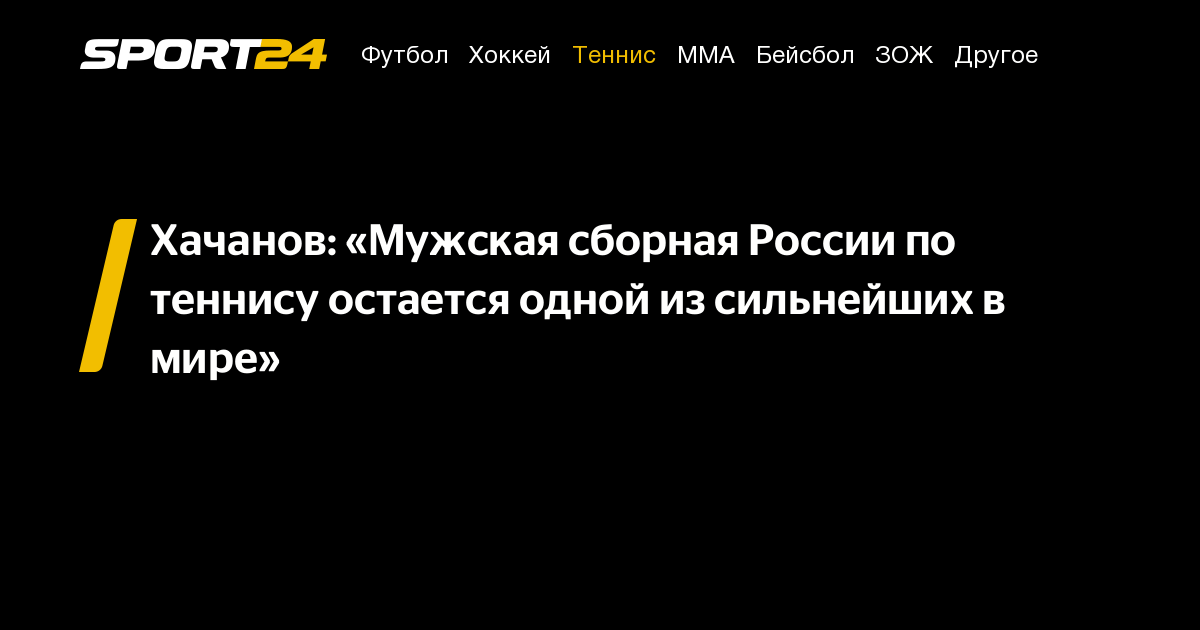 SPORT24 Футбол Хоккей Теннис ММА Бейсбол ЗОЖ Другое

Хачанов: «Мужская сборная России по теннису остается одной из сильнейших в мире»